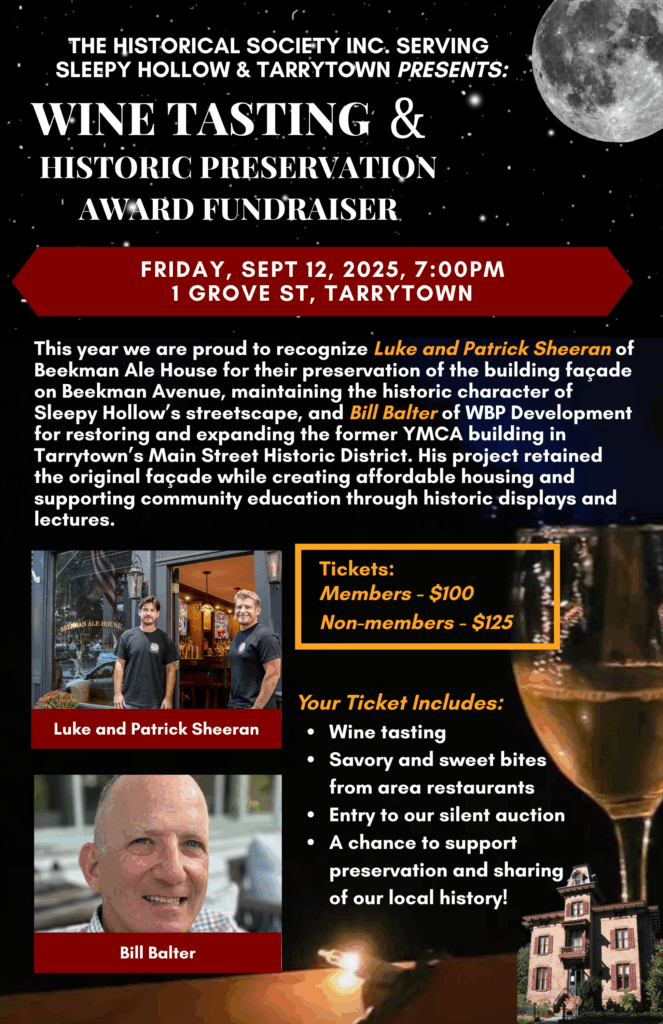 THE HISTORICAL SOCIETY INC. SERVING SLEEPY HOLLOW & TARRYTOWN PRESENTS:

WINE TASTING & HISTORIC PRESERVATION AWARD FUNDRAISER

FRIDAY, SEPT 12, 2025, 7:00PM
1 GROVE ST, TARRYTOWN

This year we are proud to recognize Luke and Patrick Sheeran of Beekman Ale House for their preservation of the building façade on Beekman Avenue, maintaining the historic character of Sleepy Hollow's streetscape, and Bill Balter of WBP Development for restoring and expanding the former YMCA building in Tarrytown's Main Street Historic District. His project retained the original façade while creating affordable housing and supporting community education through historic displays and lectures.

BEEKMAN ALE HOUSE

Luke and Patrick Sheeran

Bill Balter

Tickets:
Members - $100
Non-members - $125

Your Ticket Includes:
• Wine tasting
• Savory and sweet bites from area restaurants
• Entry to our silent auction
• A chance to support preservation and sharing of our local history!